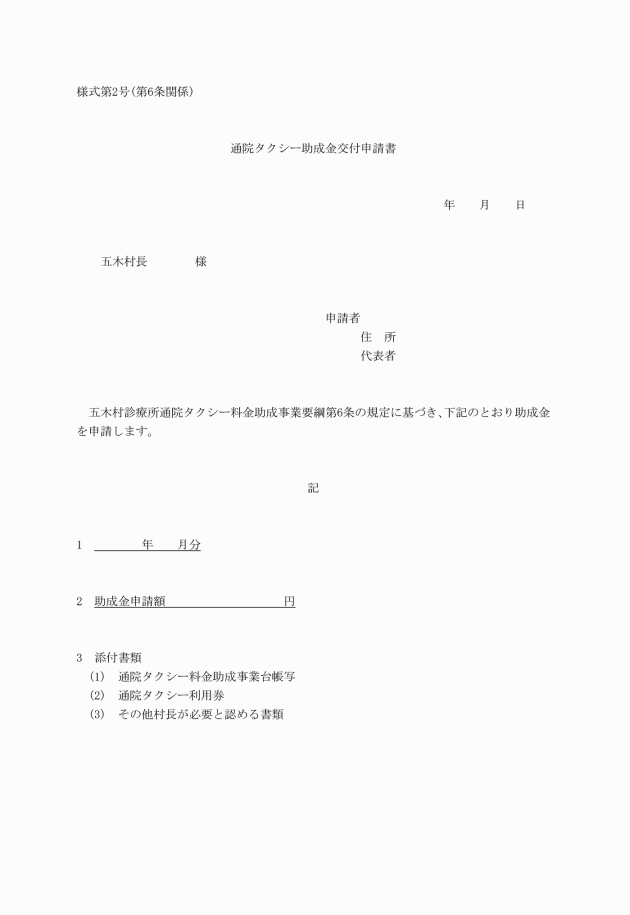 様式第2号(第6条関係)

通院タクシー助成金交付申請書

年　　月　　日

五木村長　　　　様

申請者
住　所
代表者

五木村診療所通院タクシー料金助成事業要綱第6条の規定に基づき、下記のとおり助成金を申請します。

記

1　　　　　年　　月分

2　助成金申請額　　　　　　　　　円

3　添付書類
(1)　通院タクシー料金助成事業台帳写
(2)　通院タクシー利用券
(3)　その他村長が必要と認める書類